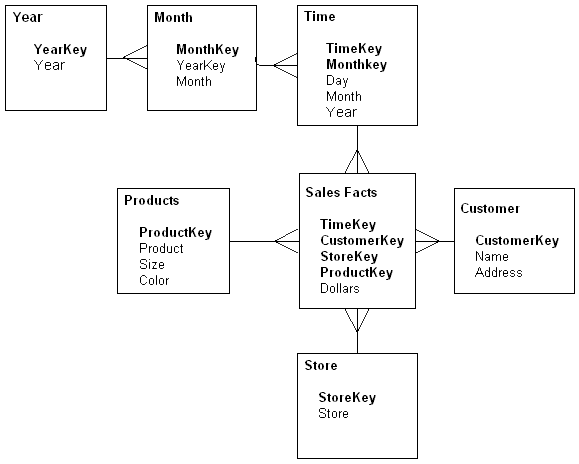 Year

YearKey
Year

Month

MonthKey
YearKey
Month

Time

TimeKey
Monthkey
Day
Month
Year

Products

ProductKey
Product
Size
Color

Sales Facts

TimeKey
CustomerKey
StoreKey
ProductKey
Dollars

Customer

CustomerKey
Name
Address

Store

StoreKey
Store